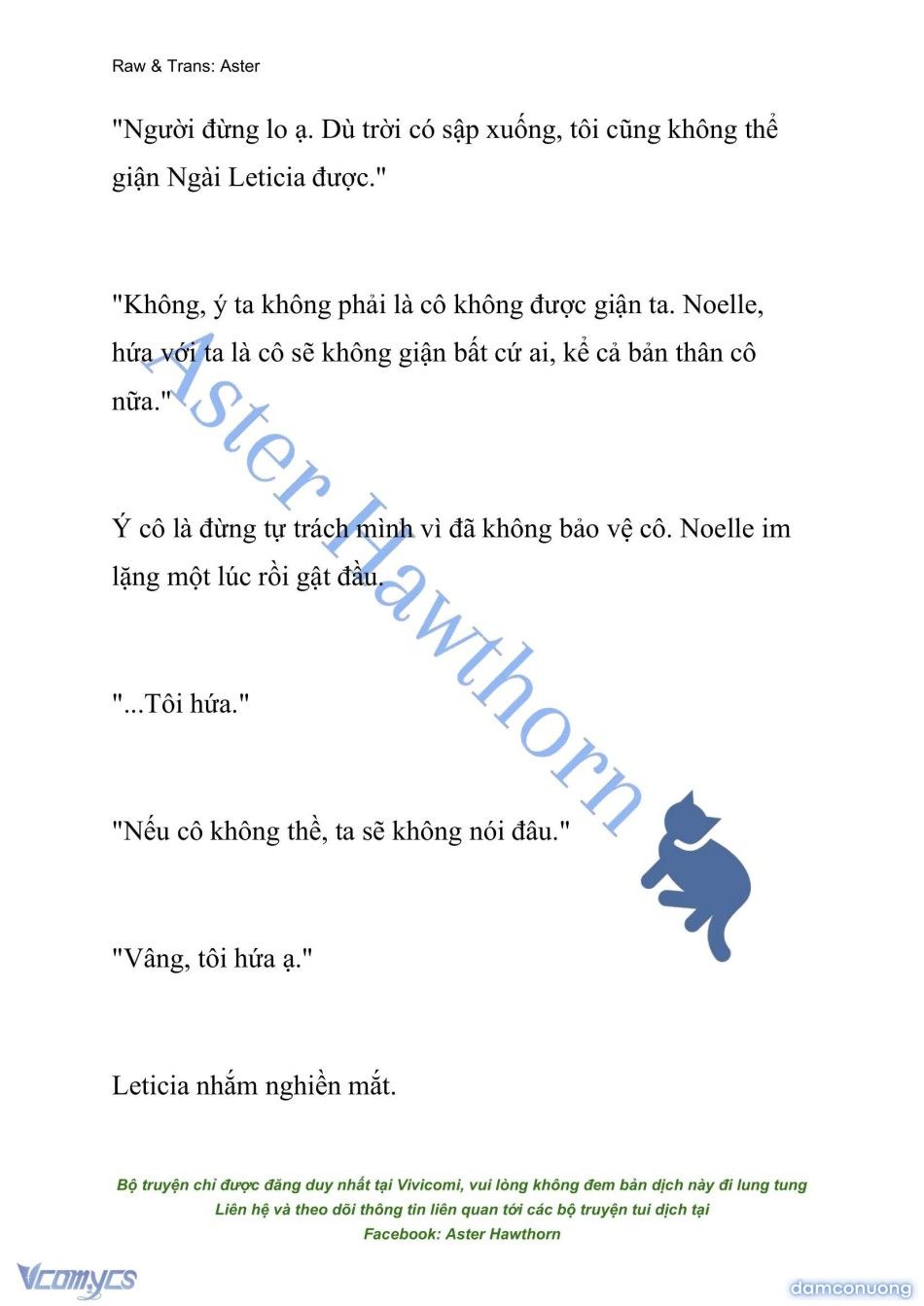 Raw & Trans: Aster

"Người đừng lo ạ. Dù trời có sập xuống, tôi cũng không thể giận Ngài Leticia được."

"Không, ý ta không phải là cô không được giận ta. Noelle, hứa với ta là cô sẽ không giận bất cứ ai, kể cả bản thân cô nữa."

Ý cô là đừng tự trách mình vì đã không bảo vệ cô. Noelle im lặng một lúc rồi gật đầu.

"...Tôi hứa."

"Nếu cô không thề, ta sẽ không nói đâu."

"Vâng, tôi hứa ạ."

Leticia nhắm nghiền mắt.

Aster Hawthorn

Bộ truyện chỉ được đăng duy nhất tại Vivicomi, vui lòng không đem bản dịch này đi lung tung
Liên hệ và theo dõi thông tin liên quan tới các bộ truyện tui dịch tại
Facebook: Aster Hawthorn

Vcomycs

damconuong